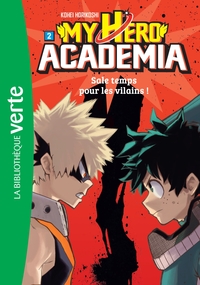 LA BIBLIOTHÈQUE verte

KOHEI HORIKOSHI

2

MY HERO ACADEMIA

Sale temps pour les vilains !